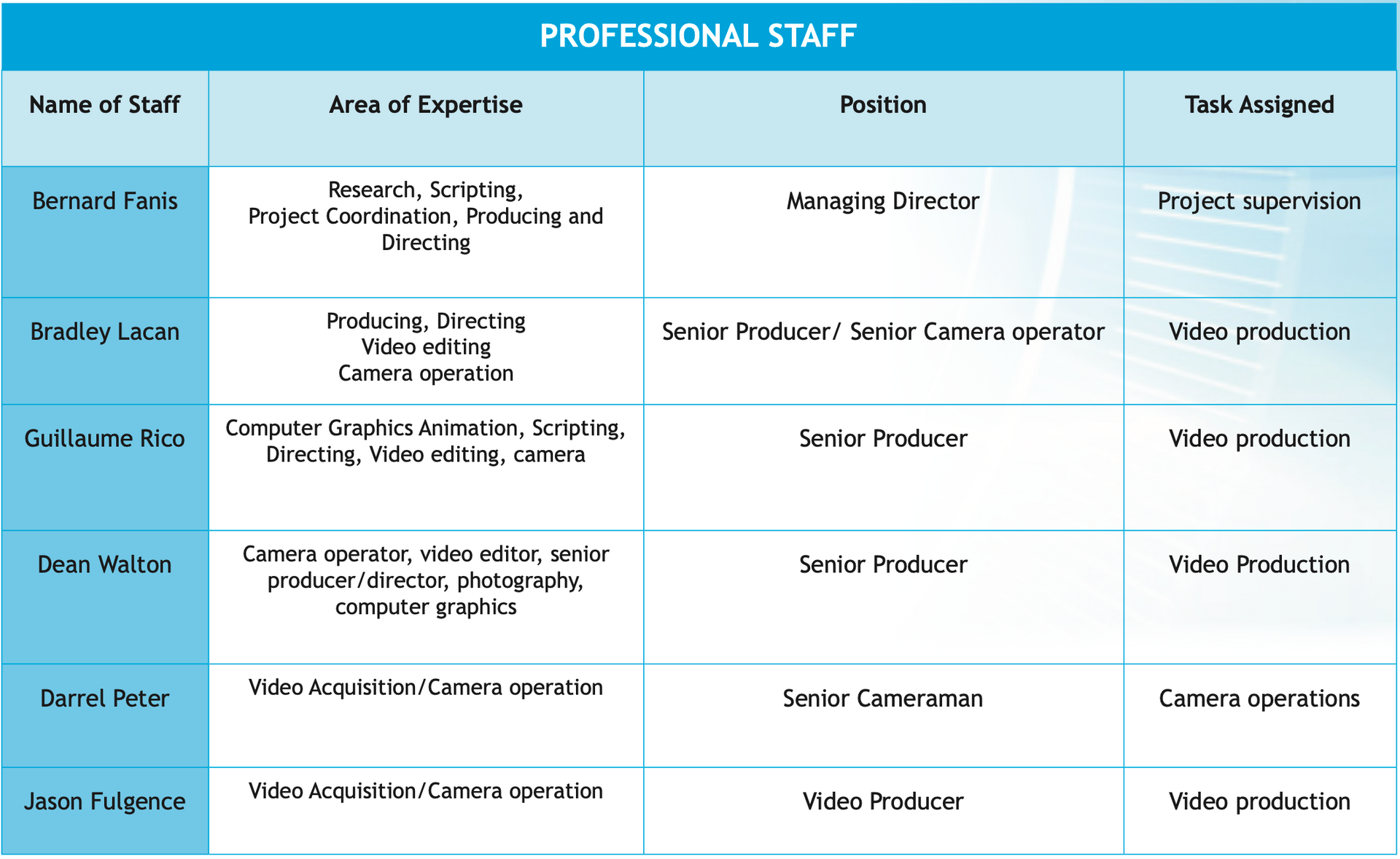 PROFESSIONAL STAFF

| Name of Staff | Area of Expertise | Position | Task Assigned |
|---|---|---|---|
| Bernard Fanis | Research, Scripting, Project Coordination, Producing and Directing | Managing Director | Project supervision |
| Bradley Lacan | Producing, Directing Video editing Camera operation | Senior Producer/ Senior Camera operator | Video production |
| Guillaume Rico | Computer Graphics Animation, Scripting, Directing, Video editing, camera | Senior Producer | Video production |
| Dean Walton | Camera operator, video editor, senior producer/director, photography, computer graphics | Senior Producer | Video Production |
| Darrel Peter | Video Acquisition/Camera operation | Senior Cameraman | Camera operations |
| Jason Fulgence | Video Acquisition/Camera operation | Video Producer | Video production |